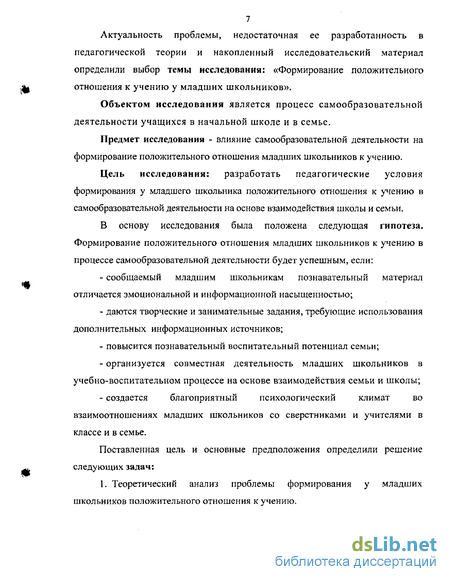 7

Актуальность проблемы, недостаточная ее разработанность в педагогической теории и накопленный исследовательский материал определили выбор темы исследования: «Формирование положительного отношения к учению у младших школьников».

Объектом исследования является процесс самообразовательной деятельности учащихся в начальной школе и в семье.

Предмет исследования - влияние самообразовательной деятельности на формирование положительного отношения младших школьников к учению.

Цель исследования: разработать педагогические условия формирования у младшего школьника положительного отношения к учению в самообразовательной деятельности на основе взаимодействия школы и семьи.

В основу исследования была положена следующая гипотеза. Формирование положительного отношения младших школьников к учению в процессе самообразовательной деятельности будет успешным, если:

- сообщаемый младшим школьникам познавательный материал отличается эмоциональной и информационной насыщенностью;

- даются творческие и занимательные задания, требующие использования дополнительных информационных источников;

- повысится познавательный воспитательный потенциал семьи;

- организуется совместная деятельность младших школьников в учебно-воспитательном процессе на основе взаимодействия семьи и школы;

- создается благоприятный психологический климат во взаимоотношениях младших школьников со сверстниками и учителями в классе и в семье.

Поставленная цель и основные предположения определили решение следующих задач:

1. Теоретический анализ проблемы формирования у младших школьников положительного отношения к учению.

dsLib.net
библиотека диссертаций